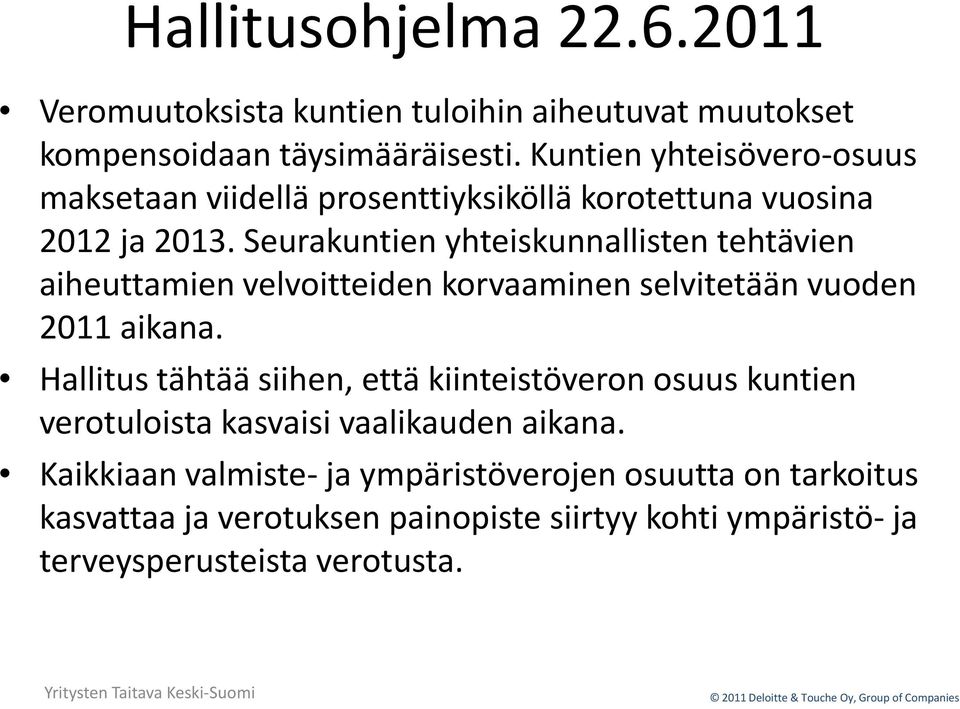 Hallitusohjelma 22.6.2011

• Veromuutoksista kuntien tuloihin aiheutuvat muutokset kompensoidaan täysimääräisesti. Kuntien yhteisövero-osuus maksetaan viidellä prosenttiyksiköllä korotettuna vuosina 2012 ja 2013. Seurakuntien yhteiskunnallisten tehtävien aiheuttamien velvoitteiden korvaaminen selvitetään vuoden 2011 aikana.

• Hallitus tähtää siihen, että kiinteistöveron osuus kuntien verotuloista kasvaisi vaalikauden aikana.

• Kaikkiaan valmiste- ja ympäristöverojen osuutta on tarkoitus kasvattaa ja verotuksen painopiste siirtyy kohti ympäristö- ja terveysperusteista verotusta.

Yritysten Taitava Keski-Suomi

© 2011 Deloitte & Touche Oy, Group of Companies